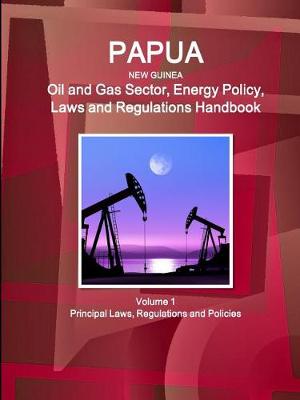 PAPUA
NEW GUINEA
Oil and Gas Sector, Energy Policy, Laws and Regulations Handbook

Volume 1
Principal Laws, Regulations and Policies